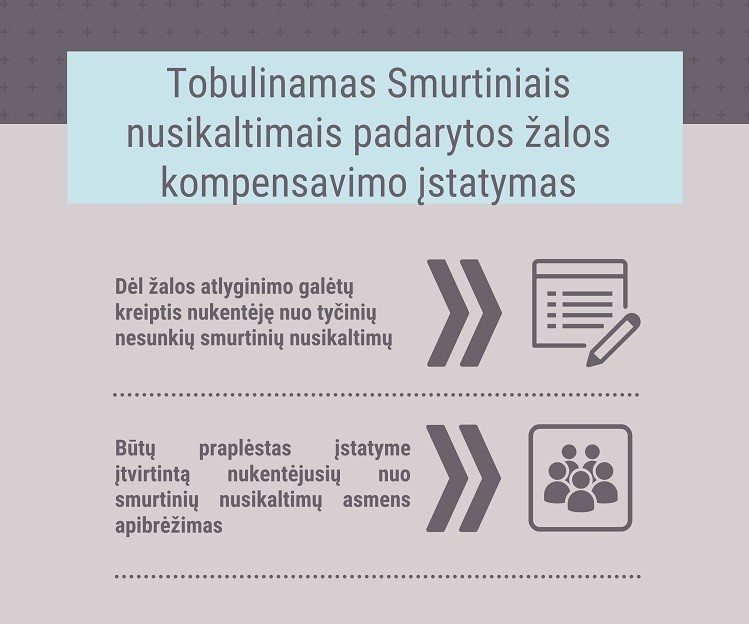 Tobulinamas Smurtiniais nusikaltimais padarytos žalos kompensavimo įstatymas

Dėl žalos atlyginimo galėtų kreiptis nukentėję nuo tyčinių nesunkių smurtinių nusikaltimų

Būtų praplėstas įstatyme įtvirtintą nukentėjusių nuo smurtinių nusikaltimų asmens apibrėžimas